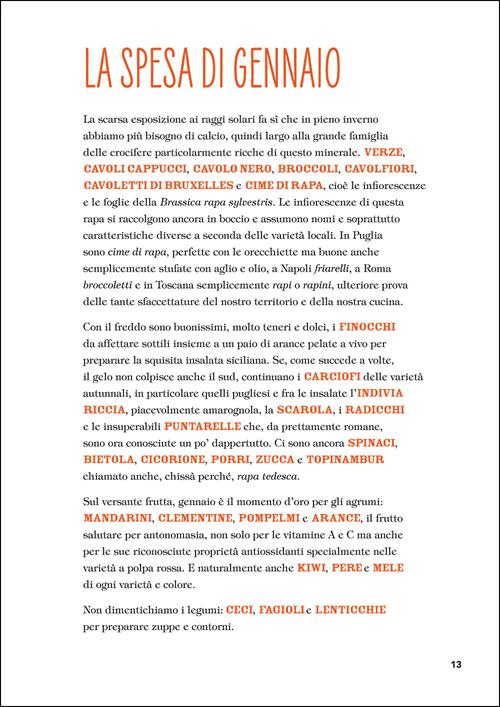 LA SPESA DI GENNAIO

La scarsa esposizione ai raggi solari fa sì che in pieno inverno abbiamo più bisogno di calcio, quindi largo alla grande famiglia delle crocifere particolarmente ricche di questo minerale. VERZE, CAVOLI CAPPUCCI, CAVOLO NERO, BROCCOLI, CAVOLFIORI, CAVOLETTI DI BRUXELLES e CIME DI RAPA, cioè le infiorescenze e le foglie della Brassica rapa sylvestris. Le infiorescenze di questa rapa si raccolgono ancora in boccio e assumono nomi e soprattutto caratteristiche diverse a seconda delle varietà locali. In Puglia sono cime di rapa, perfette con le orecchiette ma buone anche semplicemente stufate con aglio e olio, a Napoli friarelli, a Roma broccoletti e in Toscana semplicemente rapi o rapini, ulteriore prova delle tante sfaccettature del nostro territorio e della nostra cucina.

Con il freddo sono buonissimi, molto teneri e dolci, i FINOCCHI da affettare sottili insieme a un paio di arance pelate a vivo per preparare la squisita insalata siciliana. Se, come succede a volte, il gelo non colpisce anche il sud, continuano i CARCIOFI delle varietà autunnali, in particolare quelli pugliesi e fra le insalate l'INDIVIA RICCIA, piacevolmente amarognola, la SCAROLA, i RADICCHI e le insuperabili PUNTARELLE che, da prettamente romane, sono ora conosciute un po' dappertutto. Ci sono ancora SPINACI, BIETOLA, CICORIONE, PORRI, ZUCCA e TOPINAMBUR chiamato anche, chissà perché, rapa tedesca.

Sul versante frutta, gennaio è il momento d'oro per gli agrumi: MANDARINI, CLEMENTINE, POMPELMI e ARANCE, il frutto salutare per antonomasia, non solo per le vitamine A e C ma anche per le sue riconosciute proprietà antiossidanti specialmente nelle varietà a polpa rossa. E naturalmente anche KIWI, PERE e MELE di ogni varietà e colore.

Non dimentichiamo i legumi: CECI, FAGIOLI e LENTICCHIE per preparare zuppe e contorni.

13